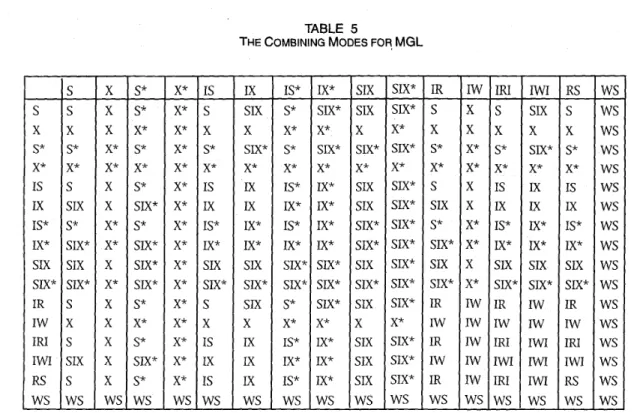 TABLE 5
THE COMBINING MODES FOR MGL

| | S | X | S* | X* | IS | IX | IS* | IX* | SIX | SIX* | IR | IW | IRI | IWI | RS | WS |
|---|---|---|---|---|---|---|---|---|---|---|---|---|---|---|---|---|
| S | S | X | S* | X* | S | SIX | S* | SIX* | SIX | SIX* | S | X | S | SIX | S | WS |
| X | X | X | X* | X* | X | X | X* | X* | X | X* | X | X | X | X | X | WS |
| S* | S* | X* | S* | X* | S* | SIX* | S* | SIX* | SIX* | SIX* | S* | X* | S* | SIX* | S* | WS |
| X* | X* | X* | X* | X* | X* | X* | X* | X* | X* | X* | X* | X* | X* | X* | X* | WS |
| IS | S | X | S* | X* | IS | IX | IS* | IX* | SIX | SIX* | S | X | IS | IX | IS | WS |
| IX | SIX | X | SIX* | X* | IX | IX | IX* | IX* | SIX | SIX* | SIX | X | IX | IX | IX | WS |
| IS* | S* | X* | S* | X* | IS* | IX* | IS* | IX* | SIX* | SIX* | S* | X* | IS* | IX* | IS* | WS |
| IX* | SIX* | X* | SIX* | X* | IX* | IX* | IX* | IX* | SIX* | SIX* | SIX* | X* | IX* | IX* | IX* | WS |
| SIX | SIX | X | SIX* | X* | SIX | SIX | SIX* | SIX* | SIX | SIX* | SIX | X | SIX | SIX | SIX | WS |
| SIX* | SIX* | X* | SIX* | X* | SIX* | SIX* | SIX* | SIX* | SIX* | SIX* | SIX* | X* | SIX* | SIX* | SIX* | WS |
| IR | S | X | S* | X* | S | SIX | S* | SIX* | SIX | SIX* | IR | IW | IR | IW | IR | WS |
| IW | X | X | X* | X* | X | X | X* | X* | X | X* | IW | IW | IW | IW | IW | WS |
| IRI | S | X | S* | X* | IS | IX | IS* | IX* | SIX | SIX* | IR | IW | IRI | IWI | IRI | WS |
| IWI | SIX | X | SIX* | X* | IX | IX | IX* | IX* | SIX | SIX* | IW | IW | IWI | IWI | IWI | WS |
| RS | S | X | S* | X* | IS | IX | IS* | IX* | SIX | SIX* | IR | IW | IRI | IWI | RS | WS |
| WS | WS | WS | WS | WS | WS | WS | WS | WS | WS | WS | WS | WS | WS | WS | WS | WS |